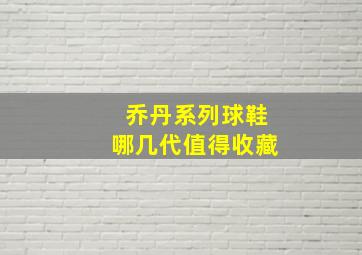 乔丹系列球鞋
哪几代值得收藏